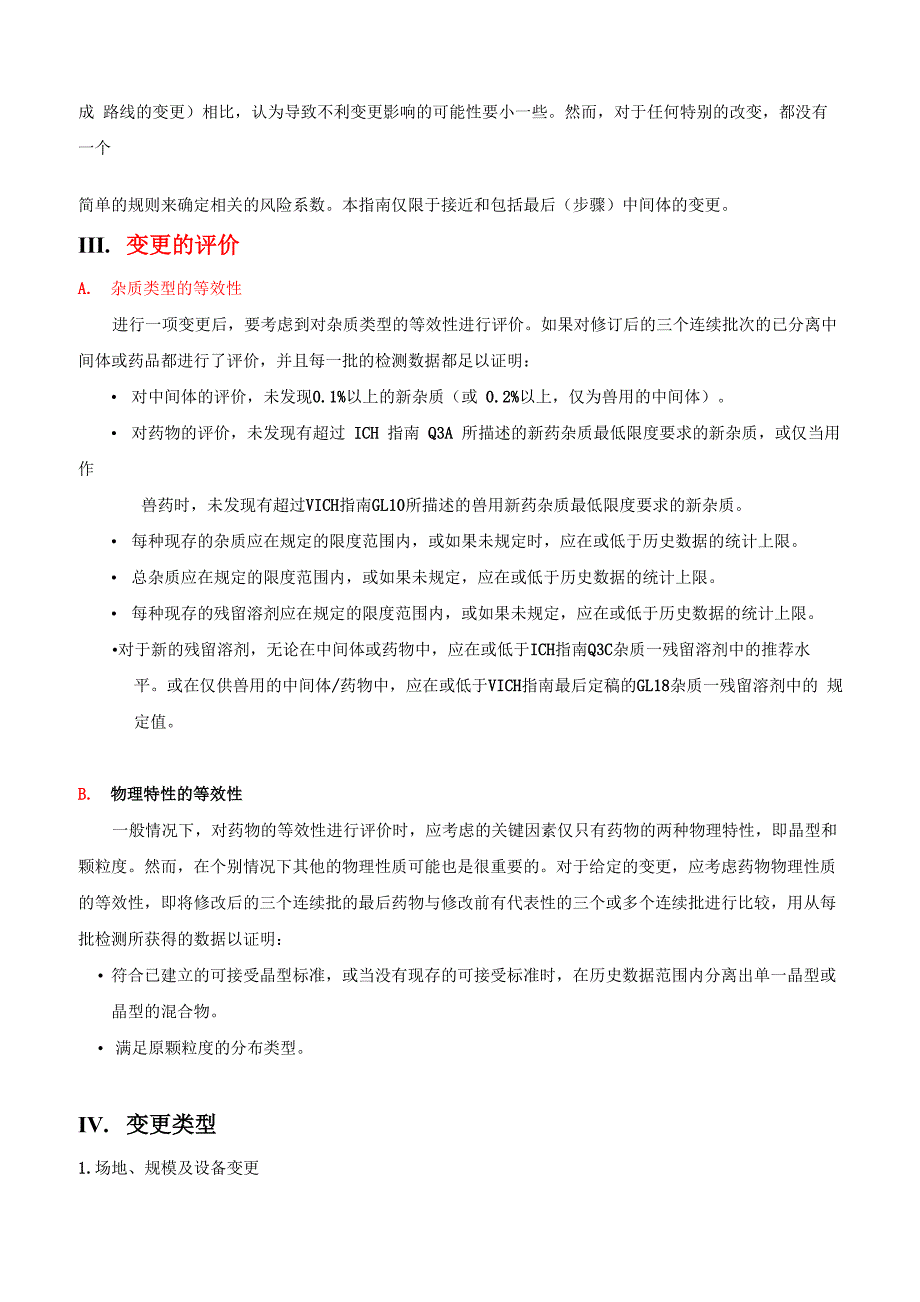 成 路线的变更）相比，认为导致不利变更影响的可能性要小一些。然而，对于任何特别的改变，都没有一个

简单的规则来确定相关的风险系数。本指南仅限于接近和包括最后（步骤）中间体的变更。

III. 变更的评价

A. 杂质类型的等效性

进行一项变更后，要考虑到对杂质类型的等效性进行评价。如果对修订后的三个连续批次的已分离中间体或药品都进行了评价，并且每一批的检测数据都足以证明：

• 对中间体的评价，未发现0.1%以上的新杂质（或 0.2%以上，仅为兽用的中间体）。

• 对药物的评价，未发现有超过 ICH 指南 Q3A 所描述的新药杂质最低限度要求的新杂质，或仅当用作

兽药时，未发现有超过VICH指南GL10所描述的兽用新药杂质最低限度要求的新杂质。

• 每种现存的杂质应在规定的限度范围内，或如果未规定时，应在或低于历史数据的统计上限。

• 总杂质应在规定的限度范围内，或如果未规定，应在或低于历史数据的统计上限。

• 每种现存的残留溶剂应在规定的限度范围内，或如果未规定，应在或低于历史数据的统计上限。

•对于新的残留溶剂，无论在中间体或药物中，应在或低于ICH指南Q3C杂质一残留溶剂中的推荐水平。或在仅供兽用的中间体/药物中，应在或低于VICH指南最后定稿的GL18杂质一残留溶剂中的 规定值。

B. 物理特性的等效性

一般情况下，对药物的等效性进行评价时，应考虑的关键因素仅只有药物的两种物理特性，即晶型和颗粒度。然而，在个别情况下其他的物理性质可能也是很重要的。对于给定的变更，应考虑药物物理性质的等效性，即将修改后的三个连续批的最后药物与修改前有代表性的三个或多个连续批进行比较，用从每批检测所获得的数据以证明：

• 符合已建立的可接受晶型标准，或当没有现存的可接受标准时，在历史数据范围内分离出单一晶型或晶型的混合物。

• 满足原颗粒度的分布类型。

IV. 变更类型

1.场地、规模及设备变更